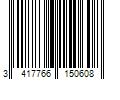 3 417766 150608